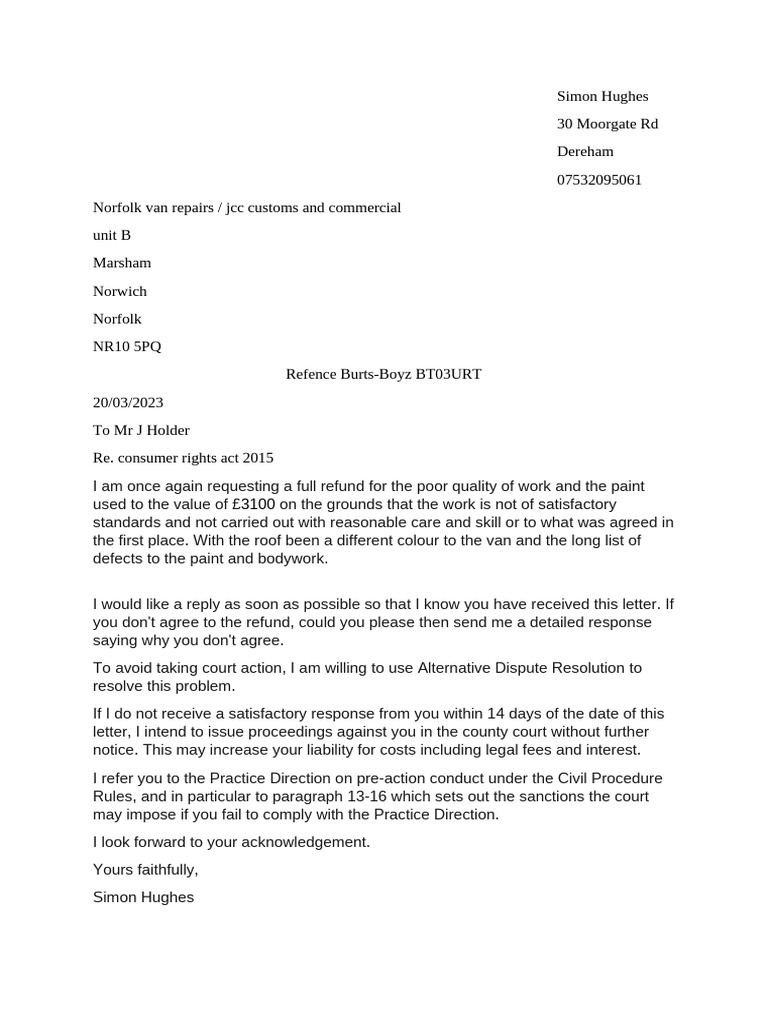 Simon Hughes

30 Moorgate Rd

Dereham

07532095061

Norfolk van repairs / jcc customs and commercial

unit B

Marsham

Norwich

Norfolk

NR10 5PQ

Refence Burts-Boyz BT03URT

20/03/2023

To Mr J Holder

Re. consumer rights act 2015

I am once again requesting a full refund for the poor quality of work and the paint used to the value of £3100 on the grounds that the work is not of satisfactory standards and not carried out with reasonable care and skill or to what was agreed in the first place. With the roof been a different colour to the van and the long list of defects to the paint and bodywork.

I would like a reply as soon as possible so that I know you have received this letter. If you don't agree to the refund, could you please then send me a detailed response saying why you don't agree.

To avoid taking court action, I am willing to use Alternative Dispute Resolution to resolve this problem.

If I do not receive a satisfactory response from you within 14 days of the date of this letter, I intend to issue proceedings against you in the county court without further notice. This may increase your liability for costs including legal fees and interest.

I refer you to the Practice Direction on pre-action conduct under the Civil Procedure Rules, and in particular to paragraph 13-16 which sets out the sanctions the court may impose if you fail to comply with the Practice Direction.

I look forward to your acknowledgement.

Yours faithfully,

Simon Hughes